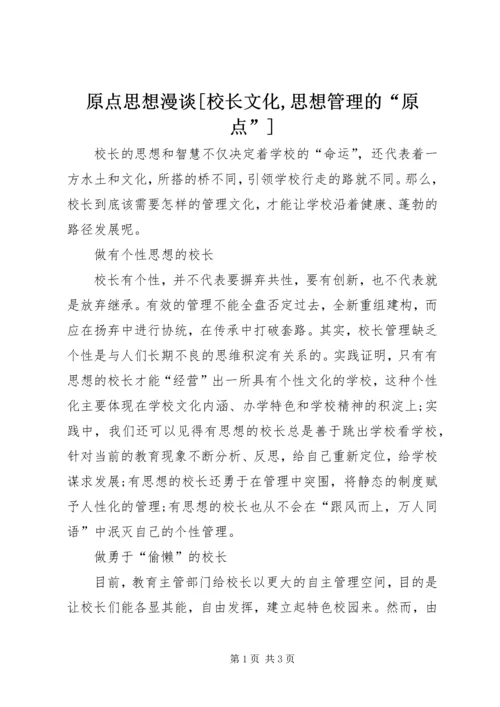 原点思想漫谈[校长文化,思想管理的“原点”]

校长的思想和智慧不仅决定着学校的“命运”，还代表着一方水土和文化，所搭的桥不同，引领学校行走的路就不同。那么，校长到底该需要怎样的管理文化，才能让学校沿着健康、蓬勃的路径发展呢。

做有个性思想的校长

校长有个性，并不代表要摒弃共性，要有创新，也不代表就是放弃继承。有效的管理不能全盘否定过去，全新重组建构，而应在扬弃中进行协统，在传承中打破套路。其实，校长管理缺乏个性是与人们长期不良的思维积淀有关系的。实践证明，只有有思想的校长才能“经营”出一所具有个性文化的学校，这种个性化主要体现在学校文化内涵、办学特色和学校精神的积淀上;实践中，我们还可以见得有思想的校长总是善于跳出学校看学校，针对当前的教育现象不断分析、反思，给自己重新定位，给学校谋求发展;有思想的校长还勇于在管理中突围，将静态的制度赋予人性化的管理;有思想的校长也从不会在“跟风而上，万人同语”中泯灭自己的个性管理。

做勇于“偷懒”的校长

目前，教育主管部门给校长以更大的自主管理空间，目的是让校长们能各显其能，自由发挥，建立起特色校园来。然而，由

第1页 共3页